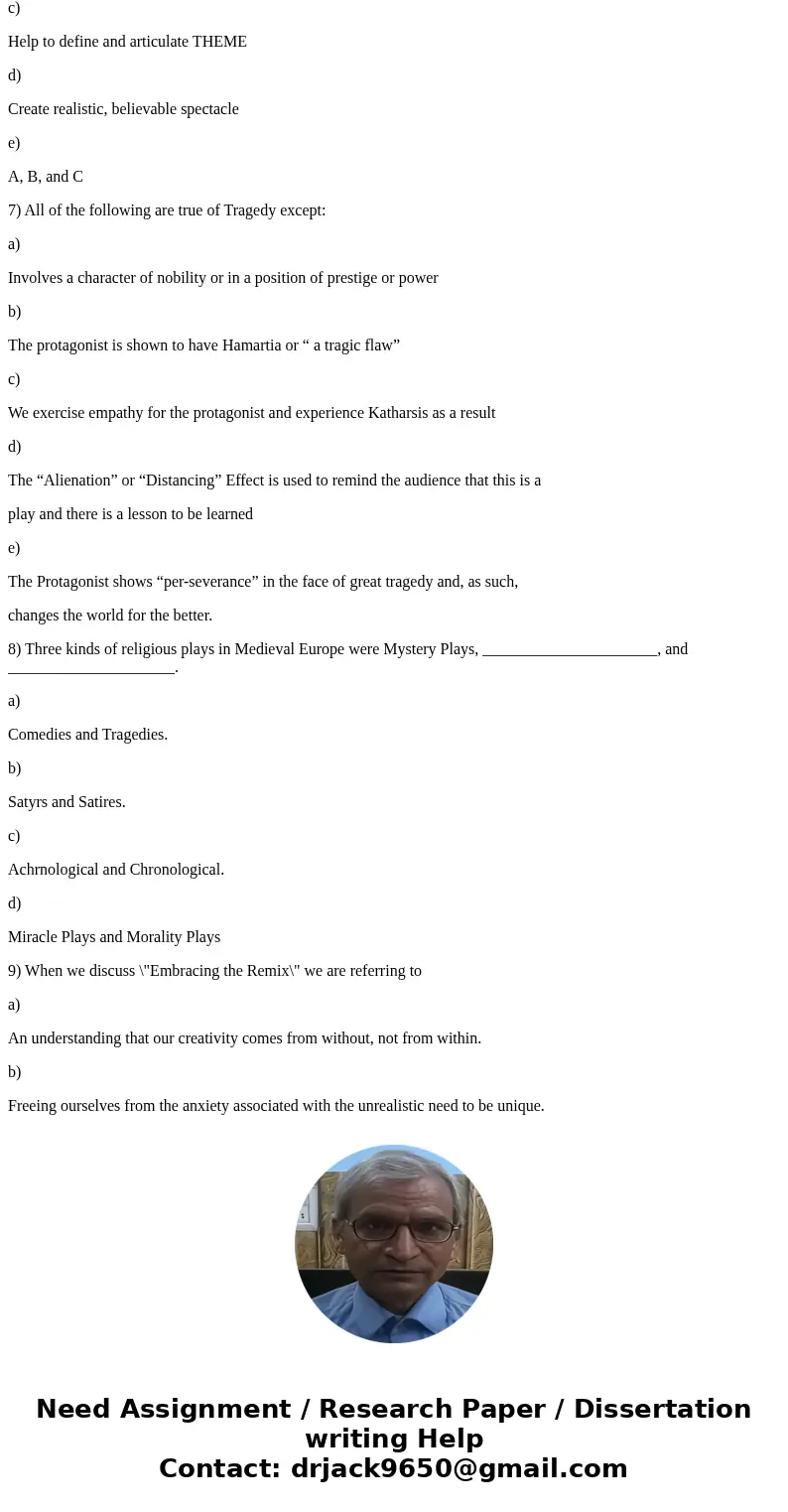 c)

Help to define and articulate THEME

d)

Create realistic, believable spectacle

e)

A, B, and C

7) All of the following are true of Tragedy except:

a)

Involves a character of nobility or in a position of prestige or power

b)

The protagonist is shown to have Hamartia or “ a tragic flaw”

c)

We exercise empathy for the protagonist and experience Katharsis as a result

d)

The “Alienation” or “Distancing” Effect is used to remind the audience that this is a play and there is a lesson to be learned

e)

The Protagonist shows “per-severance” in the face of great tragedy and, as such, changes the world for the better.

8) Three kinds of religious plays in Medieval Europe were Mystery Plays, ______________________, and _____________________.

a)

Comedies and Tragedies.

b)

Satyrs and Satires.

c)

Achrnological and Chronological.

d)

Miracle Plays and Morality Plays

9) When we discuss \"Embracing the Remix\" we are referring to

a)

An understanding that our creativity comes from without, not from within.

b)

Freeing ourselves from the anxiety associated with the unrealistic need to be unique.

Need Assignment / Research Paper / Dissertation writing Help
Contact: drjack9650@gmail.com